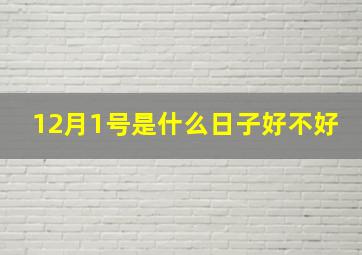 12月1号是什么日子好不好